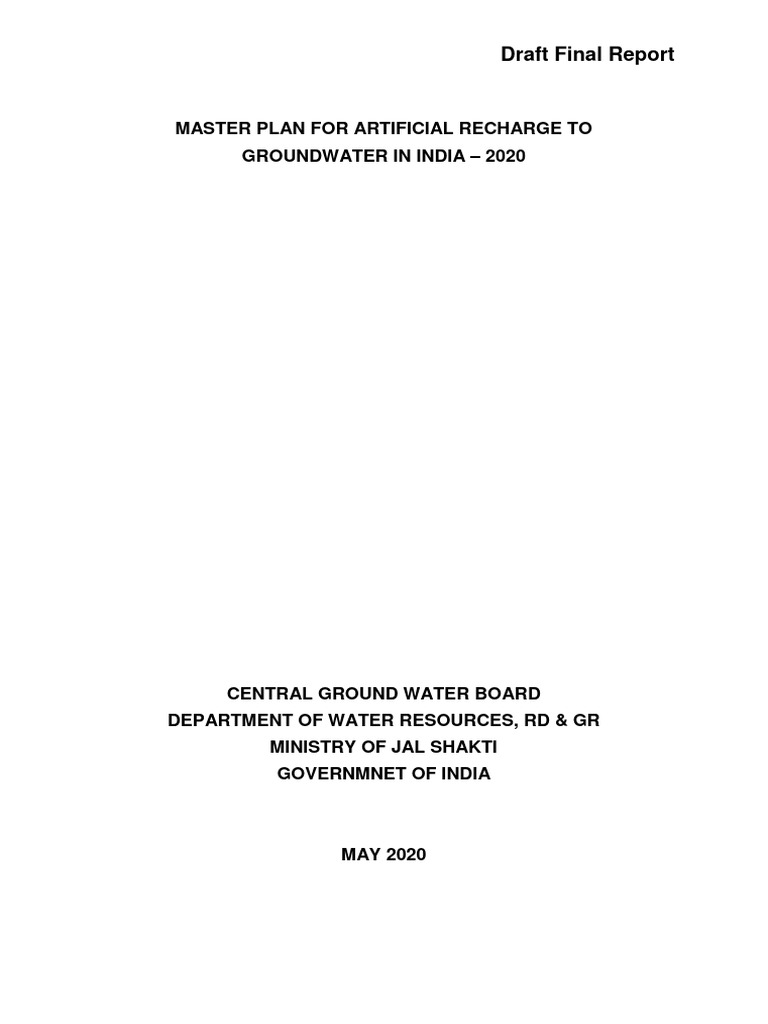 Draft Final Report

MASTER PLAN FOR ARTIFICIAL RECHARGE TO GROUNDWATER IN INDIA – 2020

CENTRAL GROUND WATER BOARD
DEPARTMENT OF WATER RESOURCES, RD & GR
MINISTRY OF JAL SHAKTI
GOVERNMNET OF INDIA

MAY 2020